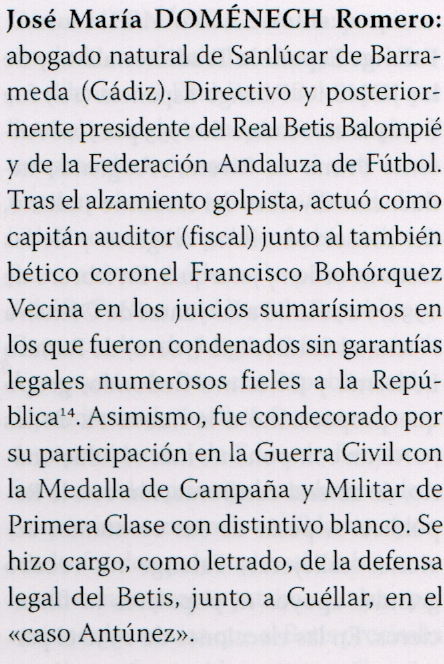 José María DOMÉNECH Romero: abogado natural de Sanlúcar de Barrameda (Cádiz). Directivo y posteriormente presidente del Real Betis Balompié y de la Federación Andaluza de Fútbol. Tras el alzamiento golpista, actuó como capitán auditor (fiscal) junto al también bético coronel Francisco Bohórquez Vecina en los juicios sumarísimos en los que fueron condenados sin garantías legales numerosos fieles a la República$^{14}$. Asimismo, fue condecorado por su participación en la Guerra Civil con la Medalla de Campaña y Militar de Primera Clase con distintivo blanco. Se hizo cargo, como letrado, de la defensa legal del Betis, junto a Cuéllar, en el «caso Antúnez».